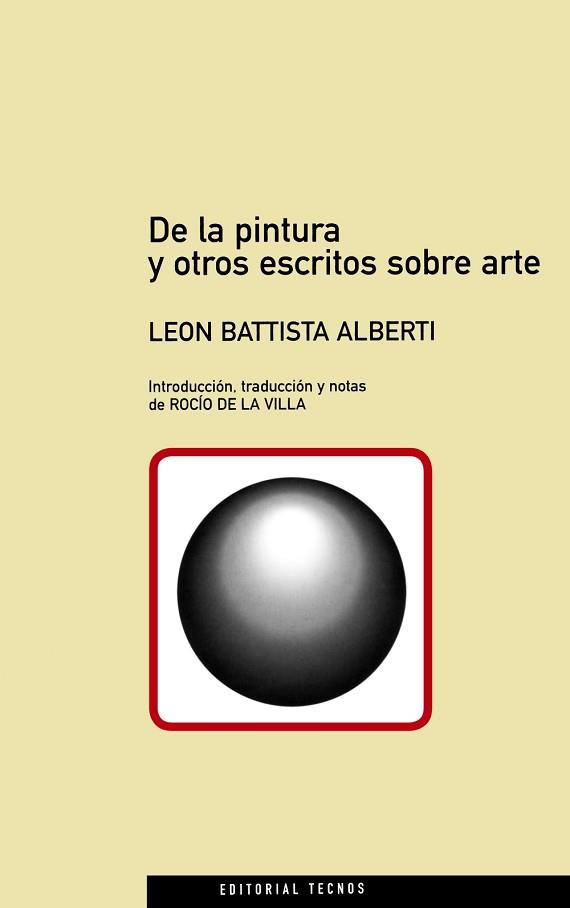 De la pintura
y otros escritos sobre arte

LEON BATTISTA ALBERTI

Introducción, traducción y notas
de ROCÍO DE LA VILLA

EDITORIAL TECNOS